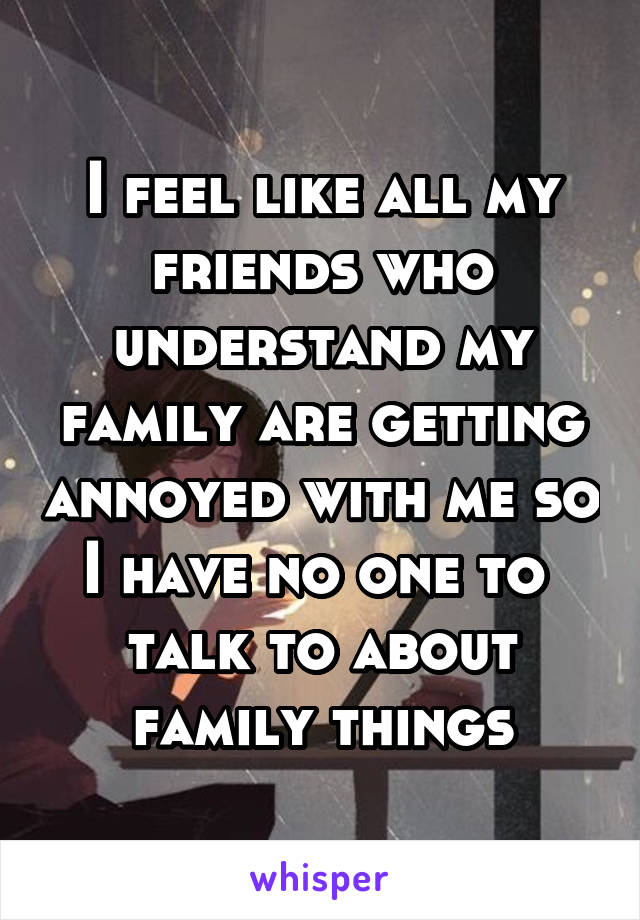 I feel like all my friends who understand my family are getting annoyed with me so I have no one to talk to about family things

whisper